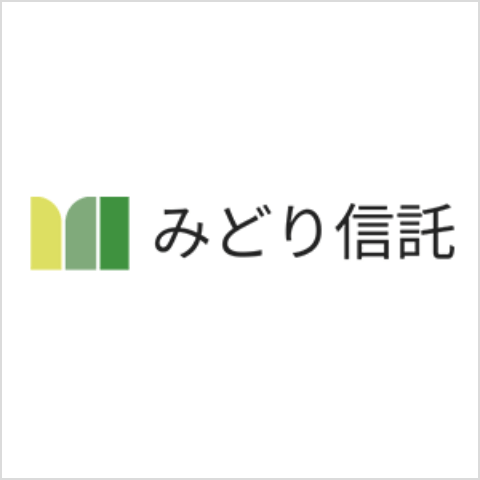 みどり信託